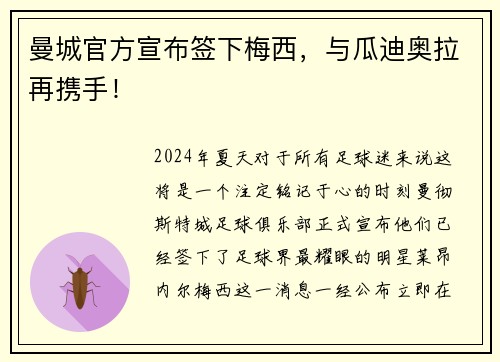 曼城官方宣布签下梅西，与瓜迪奥拉再携手！

2024年夏天对于所有足球迷来说这将是一个注定铭记于心的时刻曼彻斯特城足球俱乐部正式宣布他们已经签下了足球界最耀眼的明星莱昂内尔梅西这一消息一经公布立即在